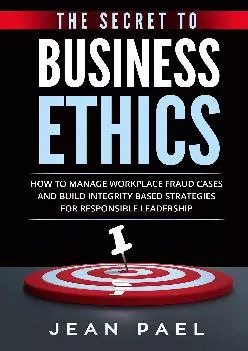 THE SECRET TO
BUSINESS
ETHICS

HOW TO MANAGE WORKPLACE FRAUD CASES AND BUILD INTEGRITY BASED STRATEGIES FOR RESPONSIBLE LEADERSHIP

JEAN PAEL